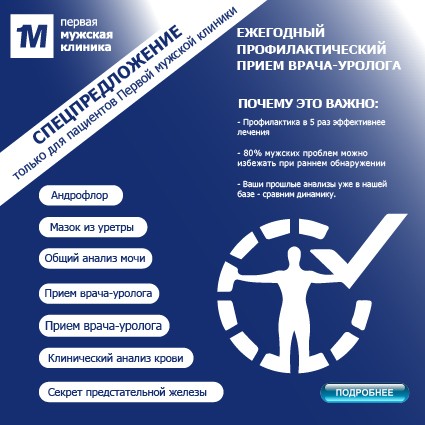 1M первая мужская клиника

СПЕЦПРЕДЛОЖЕНИЕ
только для пациентов Первой мужской клиники

ЕЖЕГОДНЫЙ ПРОФИЛАКТИЧЕСКИЙ ПРИЕМ ВРАЧА-УРОЛОГА

ПОЧЕМУ ЭТО ВАЖНО:

- Профилактика в 5 раз эффективнее лечения

- 80% мужских проблем можно избежать при раннем обнаружении

- Ваши прошлые анализы уже в нашей базе - сравним динамику.

Андрофлор

Мазок из уретры

Общий анализ мочи

Прием врача-уролога

Прием врача-уролога

Клинический анализ крови

Секрет предстательной железы

ПОДРОБНЕЕ